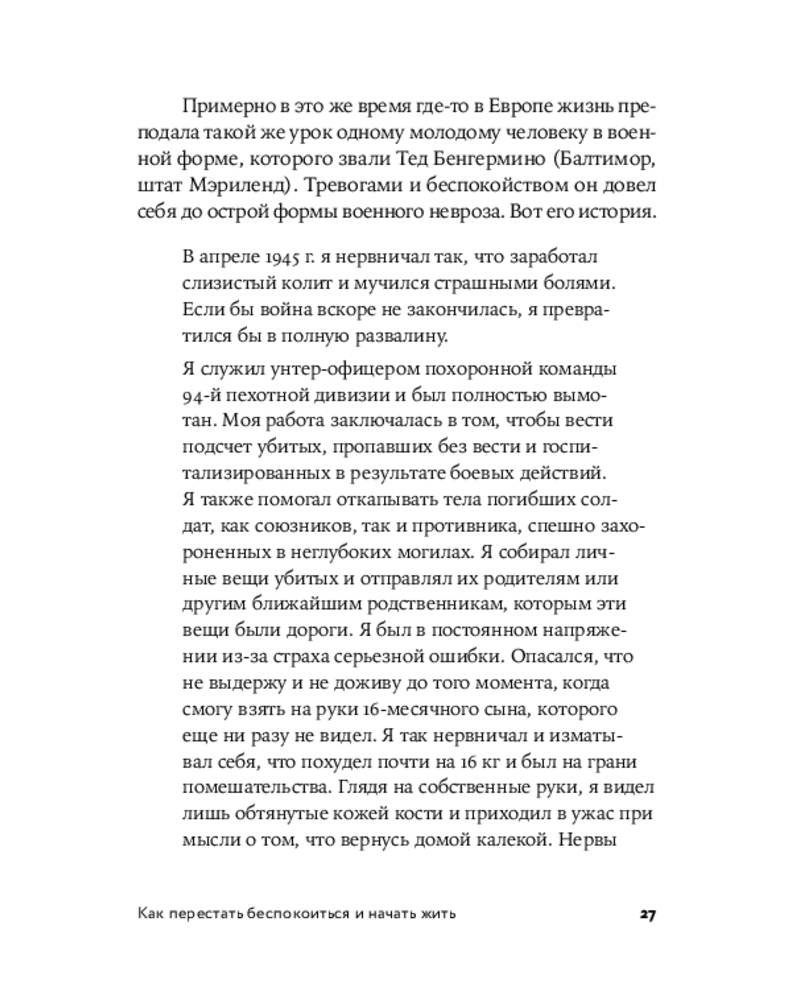 Примерно в это же время где-то в Европе жизнь преподала такой же урок одному молодому человеку в военной форме, которого звали Тед Бенгермино (Балтимор, штат Мэриленд). Тревогами и беспокойством он довел себя до острой формы военного невроза. Вот его история.

В апреле 1945 г. я нервничал так, что заработал слизистый колит и мучился страшными болями. Если бы война вскоре не закончилась, я превратился бы в полную развалину.

Я служил унтер-офицером похоронной команды 94-й пехотной дивизии и был полностью вымотан. Моя работа заключалась в том, чтобы вести подсчет убитых, пропавших без вести и госпитализированных в результате боевых действий. Я также помогал откапывать тела погибших солдат, как союзников, так и противника, спешно захороненных в неглубоких могилах. Я собирал личные вещи убитых и отправлял их родителям или другим ближайшим родственникам, которым эти вещи были дороги. Я был в постоянном напряжении из-за страха серьезной ошибки. Опасался, что не выдержу и не доживу до того момента, когда смогу взять на руки 16-месячного сына, которого еще ни разу не видел. Я так нервничал и изматывал себя, что похудел почти на 16 кг и был на грани помешательства. Глядя на собственные руки, я видел лишь обтянутые кожей кости и приходил в ужас при мысли о том, что вернусь домой калекой. Нервы

Как перестать беспокоиться и начать жить 27